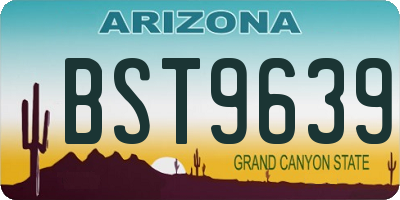 ARIZONA

BST9639

GRAND CANYON STATE